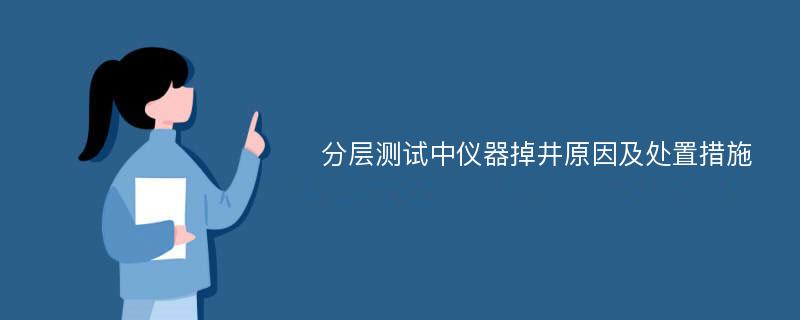 分层测试中仪器掉井原因及处置措施